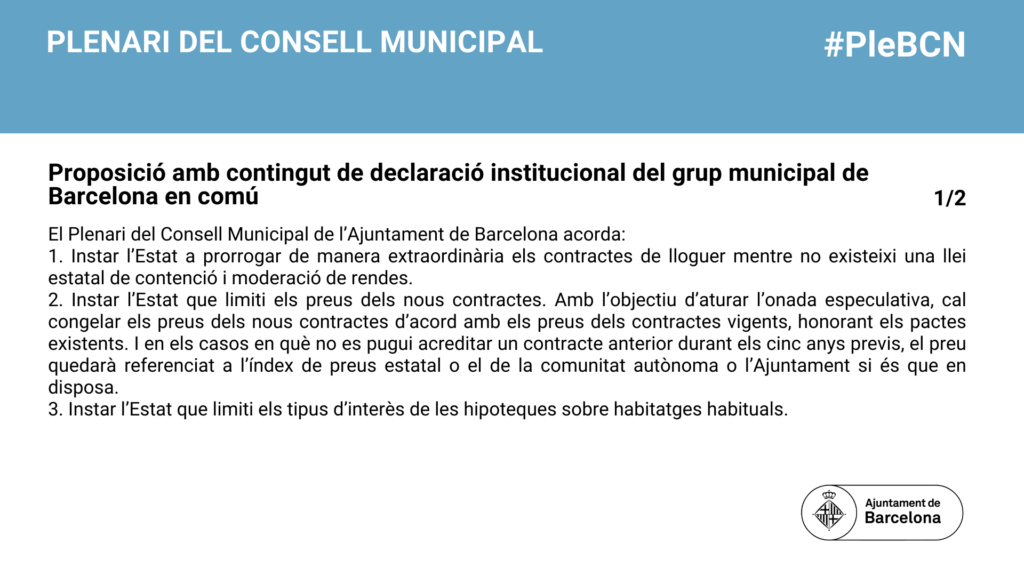 PLENARI DEL CONSELL MUNICIPAL

#PleBCN

Proposició amb contingut de declaració institucional del grup municipal de Barcelona en comú

1/2

El Plenari del Consell Municipal de l'Ajuntament de Barcelona acorda:
1. Instar l'Estat a prorrogar de manera extraordinària els contractes de lloguer mentre no existeixi una llei estatal de contenció i moderació de rendes.
2. Instar l'Estat que limiti els preus dels nous contractes. Amb l'objectiu d'aturar l'onada especulativa, cal congelar els preus dels nous contractes d'acord amb els preus dels contractes vigents, honorant els pactes existents. I en els casos en què no es pugui acreditar un contracte anterior durant els cinc anys previs, el preu quedarà referenciat a l'índex de preus estatal o el de la comunitat autònoma o l'Ajuntament si és que en disposa.
3. Instar l'Estat que limiti els tipus d'interès de les hipoteques sobre habitatges habituals.

Ajuntament de
Barcelona